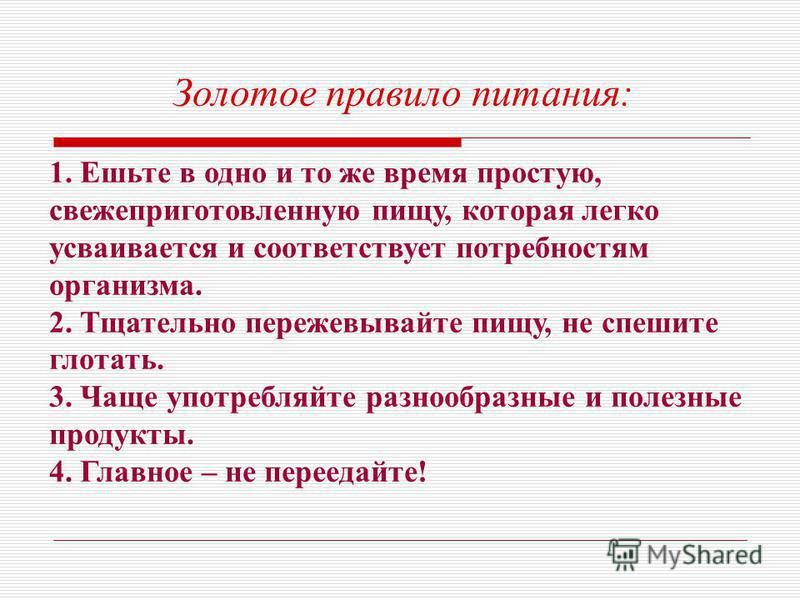 Золотое правило питания:

1. Ешьте в одно и то же время простую, свежеприготовленную пищу, которая легко усваивается и соответствует потребностям организма.
2. Тщательно пережевывайте пищу, не спешите глотать.
3. Чаще употребляйте разнообразные и полезные продукты.
4. Главное – не переедайте!

MyShared